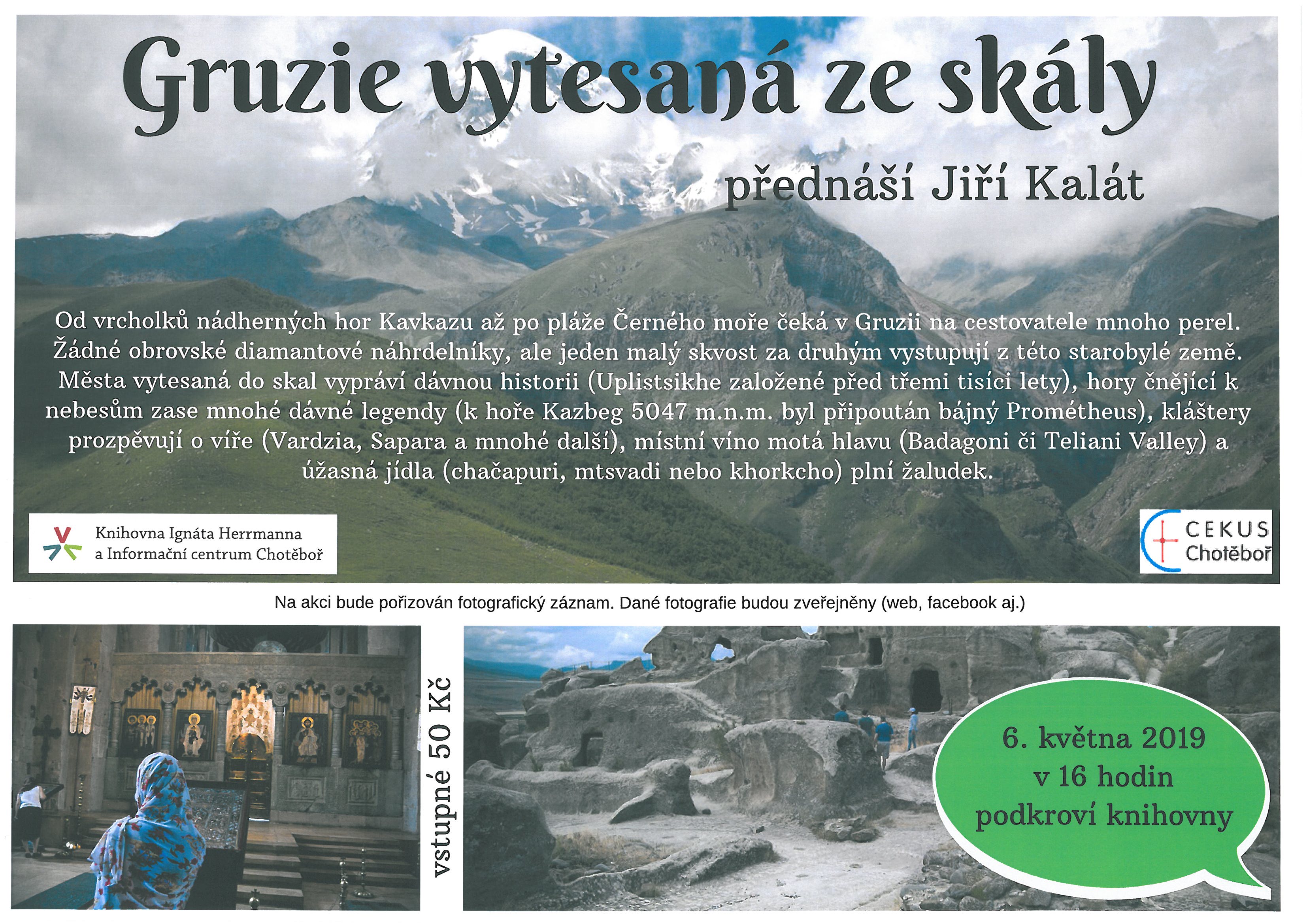 Gruzie vytesaná ze skály

přednáší Jiří Kalát

Od vrcholků nádherných hor Kavkazu až po pláže Černého moře čeká v Gruzii na cestovatele mnoho perel. Žádné obrovské diamantové náhrdelníky, ale jeden malý skvost za druhým vystupují z této starobylé země. Města vytesaná do skal vypráví dávnou historii (Uplistsikhe založené před třemi tisíci lety), hory čnějící k nebesům zase mnohé dávné legendy (k hoře Kazbeg 5047 m.n.m. byl připoután bájný Prométheus), kláštery prozpěvují o víře (Vardzia, Sapara a mnohé další), místní víno motá hlavu (Badagoni či Teliani Valley) a úžasná jídla (chačapuri, mtsvadi nebo khorkcho) plní žaludek.

Knihovna Ignáta Herrmanna a Informační centrum Chotěboř

CEKUS Chotěboř

Na akci bude pořizován fotografický záznam. Dané fotografie budou zveřejněny (web, facebook aj.)

vstupné 50 Kč

6. května 2019
v 16 hodin
podkroví knihovny